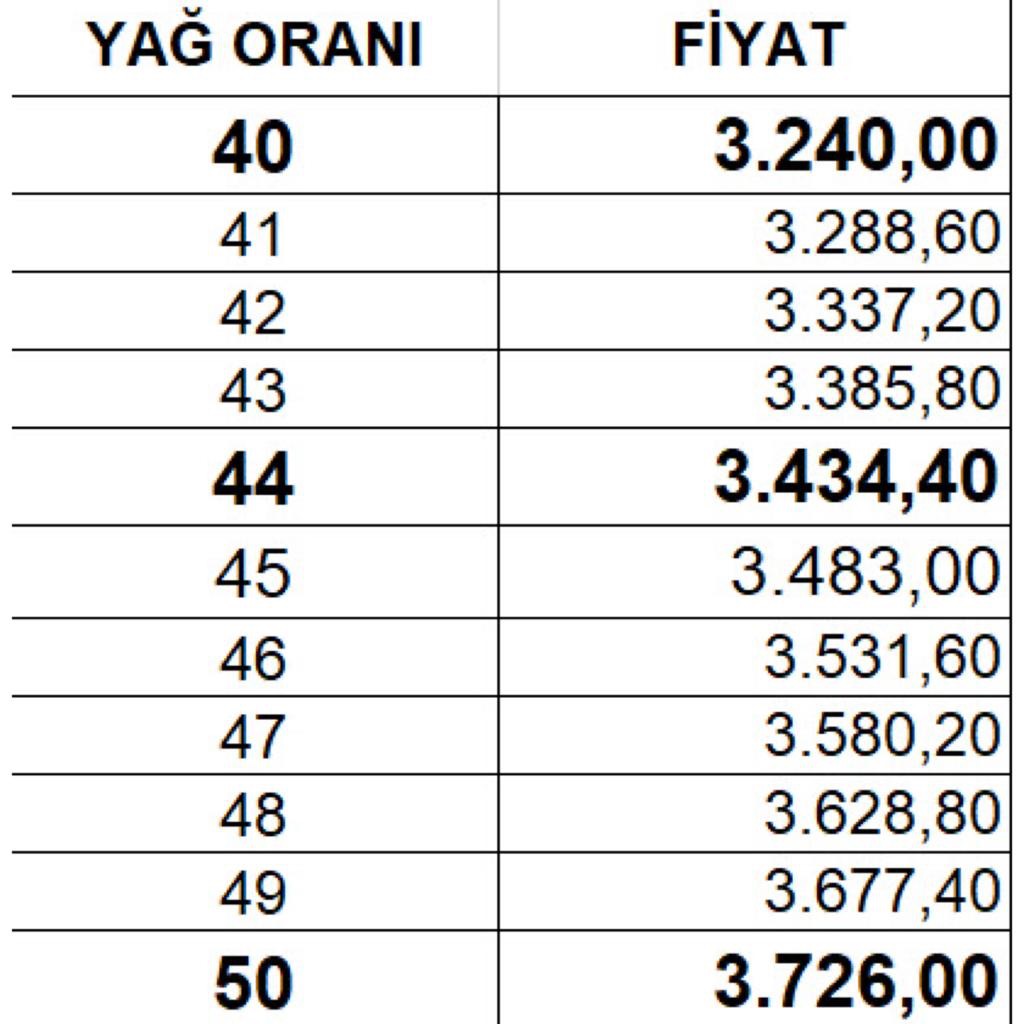 | YAĞ ORANI | FİYAT |
|---|---|
| 40 | 3.240,00 |
| 41 | 3.288,60 |
| 42 | 3.337,20 |
| 43 | 3.385,80 |
| 44 | 3.434,40 |
| 45 | 3.483,00 |
| 46 | 3.531,60 |
| 47 | 3.580,20 |
| 48 | 3.628,80 |
| 49 | 3.677,40 |
| 50 | 3.726,00 |